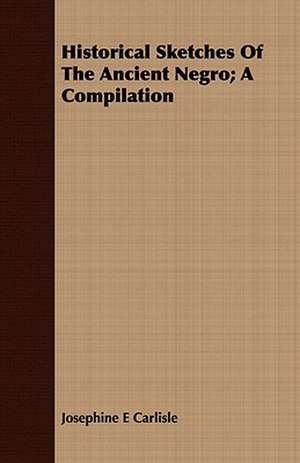 Historical Sketches Of The Ancient Negro; A Compilation

Josephine E Carlisle